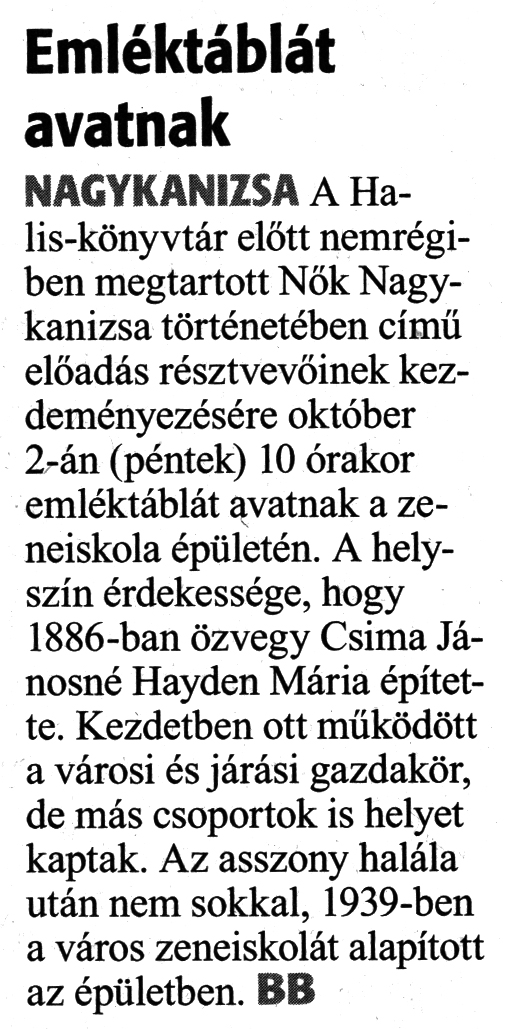 Emléktáblát avatnak

NAGYKANIZSA A Halis-könyvtár előtt nemrégiben megtartott Nők Nagykanizsa történetében című előadás résztvevőinek kezdeményezésére október 2-án (péntek) 10 órakor emléktáblát avatnak a zeneiskola épületén. A helyszín érdekessége, hogy 1886-ban özvegy Csima Jánosné Hayden Mária építette. Kezdetben ott működött a városi és járási gazdakör, de más csoportok is helyet kaptak. Az asszony halála után nem sokkal, 1939-ben a város zeneiskolát alapított az épületben. BB